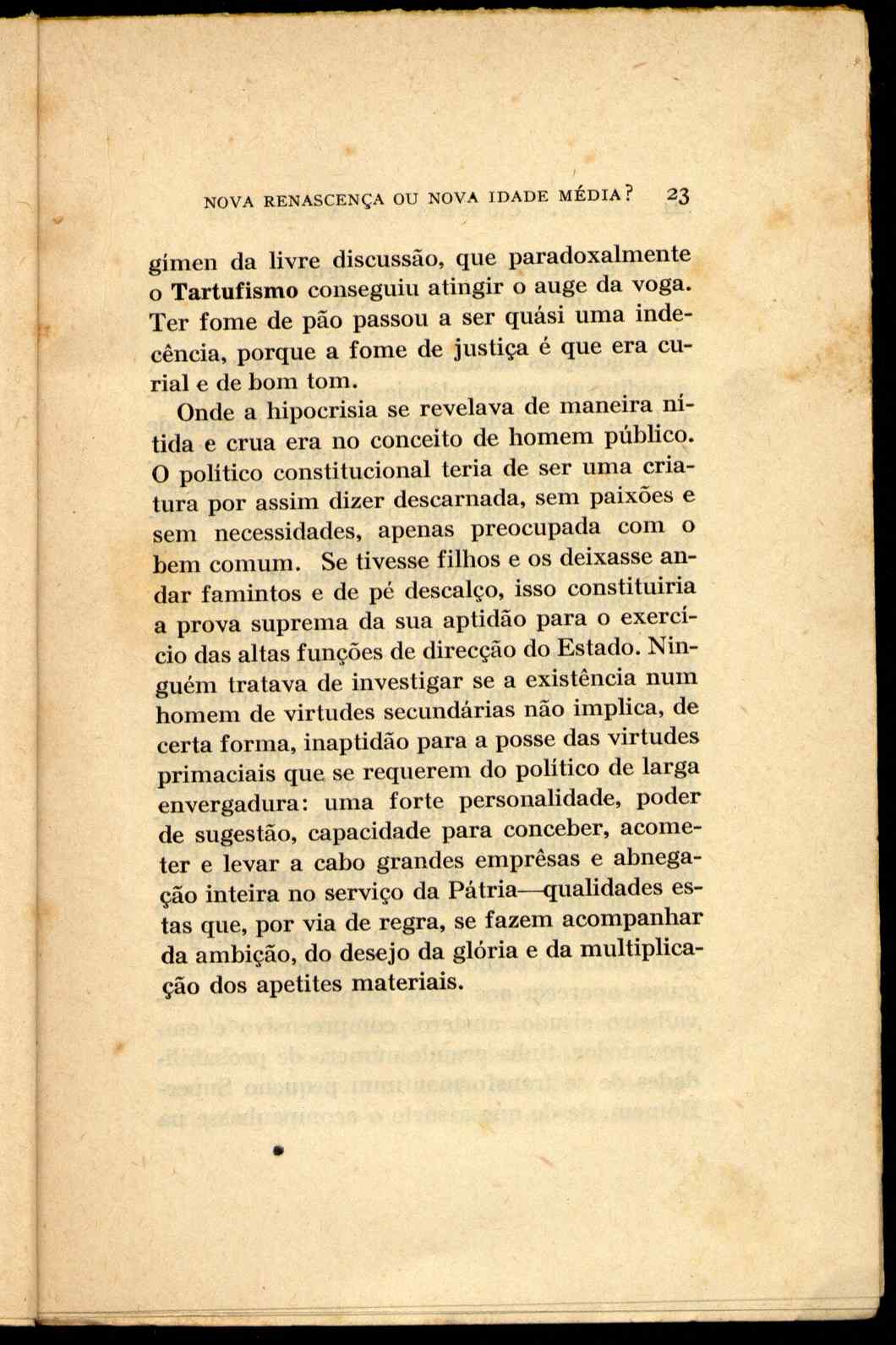 NOVA RENASCENÇA OU NOVA IDADE MÉDIA? 23

gímen da livre discussão, que paradoxalmente o Tartufismo conseguiu atingir o auge da voga. Ter fome de pão passou a ser quási uma indecência, porque a fome de justiça é que era curial e de bom tom.

Onde a hipocrisia se revelava de maneira nítida e crua era no conceito de homem público. O político constitucional teria de ser uma criatura por assim dizer descarnada, sem paixões e sem necessidades, apenas preocupada com o bem comum. Se tivesse filhos e os deixasse andar famintos e de pé descalço, isso constituiria a prova suprema da sua aptidão para o exercício das altas funções de direcção do Estado. Ninguém tratava de investigar se a existência num homem de virtudes secundárias não implica, de certa forma, inaptidão para a posse das virtudes primaciais que se requerem do político de larga envergadura: uma forte personalidade, poder de sugestão, capacidade para conceber, acometer e levar a cabo grandes emprêsas e abnegação inteira no serviço da Pátria—qualidades estas que, por via de regra, se fazem acompanhar da ambição, do desejo da glória e da multiplicação dos apetites materiais.